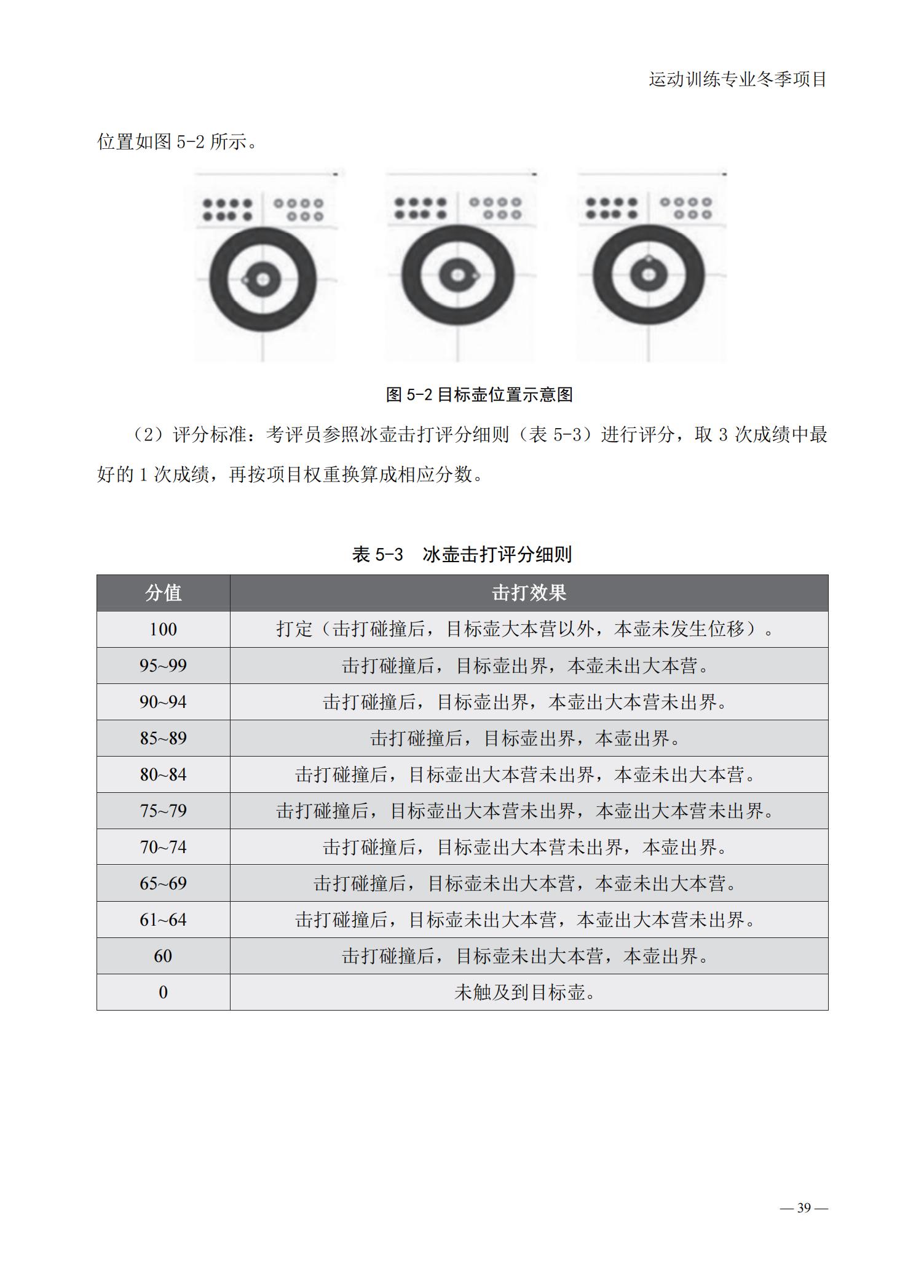 运动训练专业冬季项目

位置如图 5-2 所示。

图 5-2 目标壶位置示意图

（2）评分标准：考评员参照冰壶击打评分细则（表 5-3）进行评分，取 3 次成绩中最好的 1 次成绩，再按项目权重换算成相应分数。

表 5-3　冰壶击打评分细则

| 分值 | 击打效果 |
|---|---|
| 100 | 打定（击打碰撞后，目标壶大本营以外，本壶未发生位移）。 |
| 95~99 | 击打碰撞后，目标壶出界，本壶未出大本营。 |
| 90~94 | 击打碰撞后，目标壶出界，本壶出大本营未出界。 |
| 85~89 | 击打碰撞后，目标壶出界，本壶出界。 |
| 80~84 | 击打碰撞后，目标壶出大本营未出界，本壶未出大本营。 |
| 75~79 | 击打碰撞后，目标壶出大本营未出界，本壶出大本营未出界。 |
| 70~74 | 击打碰撞后，目标壶出大本营未出界，本壶出界。 |
| 65~69 | 击打碰撞后，目标壶未出大本营，本壶未出大本营。 |
| 61~64 | 击打碰撞后，目标壶未出大本营，本壶出大本营未出界。 |
| 60 | 击打碰撞后，目标壶未出大本营，本壶出界。 |
| 0 | 未触及到目标壶。 |

— 39 —